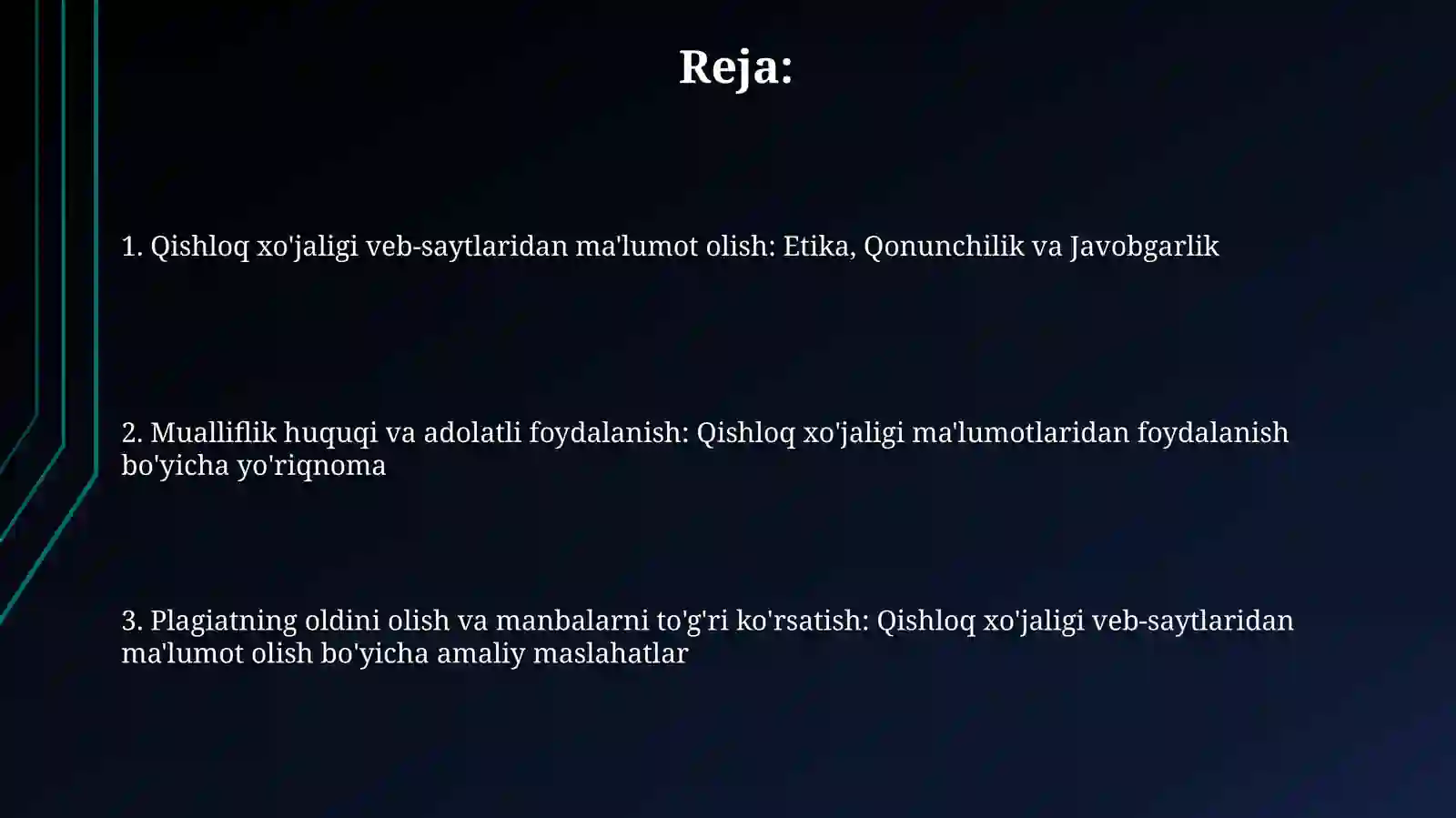 Reja:

1. Qishloq xo'jaligi veb-saytlaridan ma'lumot olish: Etika, Qonunchilik va Javobgarlik

2. Mualliflik huquqi va adolatli foydalanish: Qishloq xo'jaligi ma'lumotlaridan foydalanish bo'yicha yo'riqnoma

3. Plagiatning oldini olish va manbalarni to'g'ri ko'rsatish: Qishloq xo'jaligi veb-saytlaridan ma'lumot olish bo'yicha amaliy maslahatlar